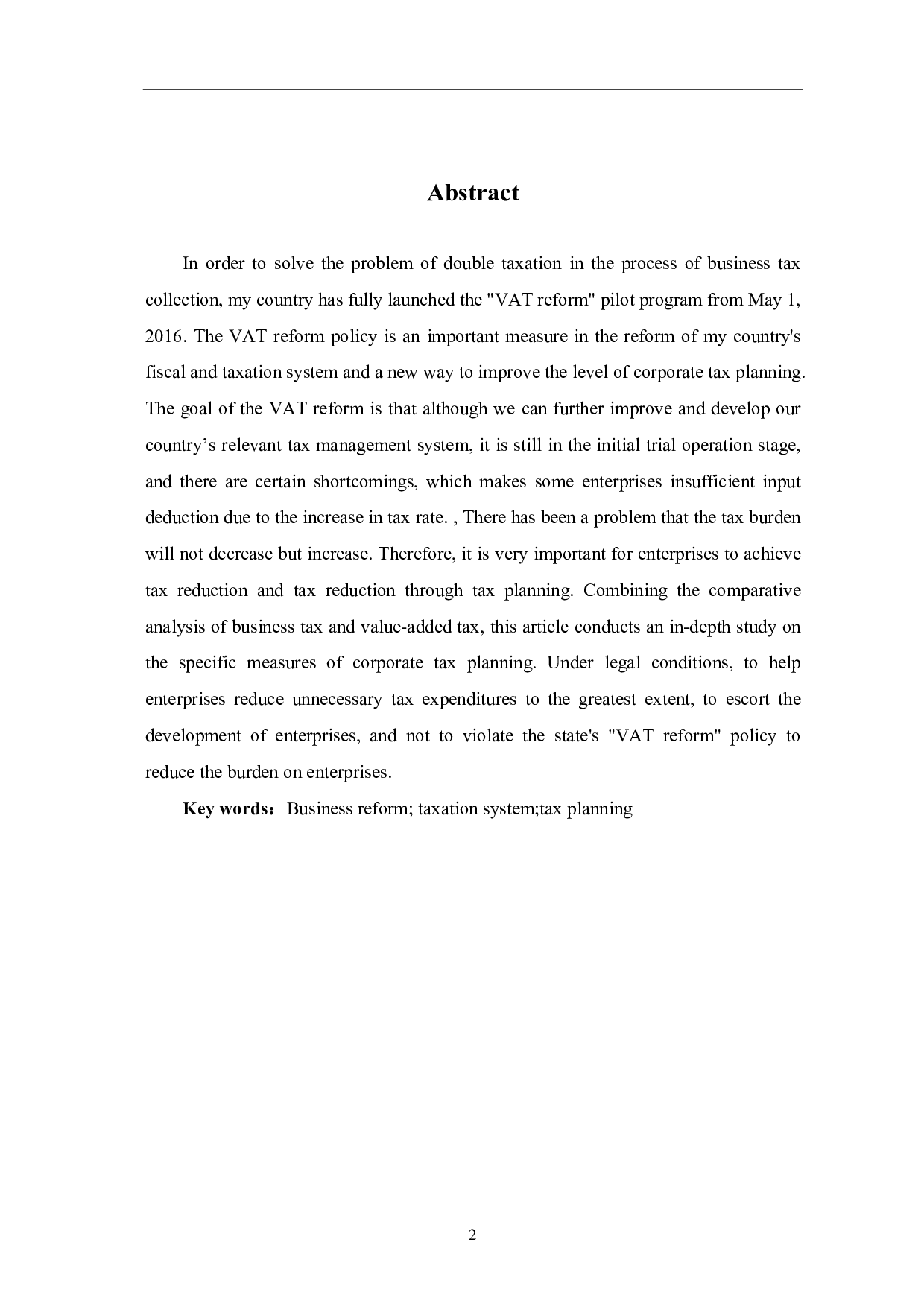 Abstract

In order to solve the problem of double taxation in the process of business tax collection, my country has fully launched the "VAT reform" pilot program from May 1, 2016. The VAT reform policy is an important measure in the reform of my country's fiscal and taxation system and a new way to improve the level of corporate tax planning. The goal of the VAT reform is that although we can further improve and develop our country’s relevant tax management system, it is still in the initial trial operation stage, and there are certain shortcomings, which makes some enterprises insufficient input deduction due to the increase in tax rate. , There has been a problem that the tax burden will not decrease but increase. Therefore, it is very important for enterprises to achieve tax reduction and tax reduction through tax planning. Combining the comparative analysis of business tax and value-added tax, this article conducts an in-depth study on the specific measures of corporate tax planning. Under legal conditions, to help enterprises reduce unnecessary tax expenditures to the greatest extent, to escort the development of enterprises, and not to violate the state's "VAT reform" policy to reduce the burden on enterprises.

Key words：Business reform; taxation system;tax planning

2